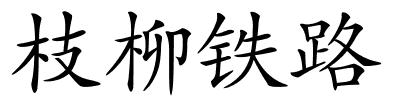 枝柳铁路